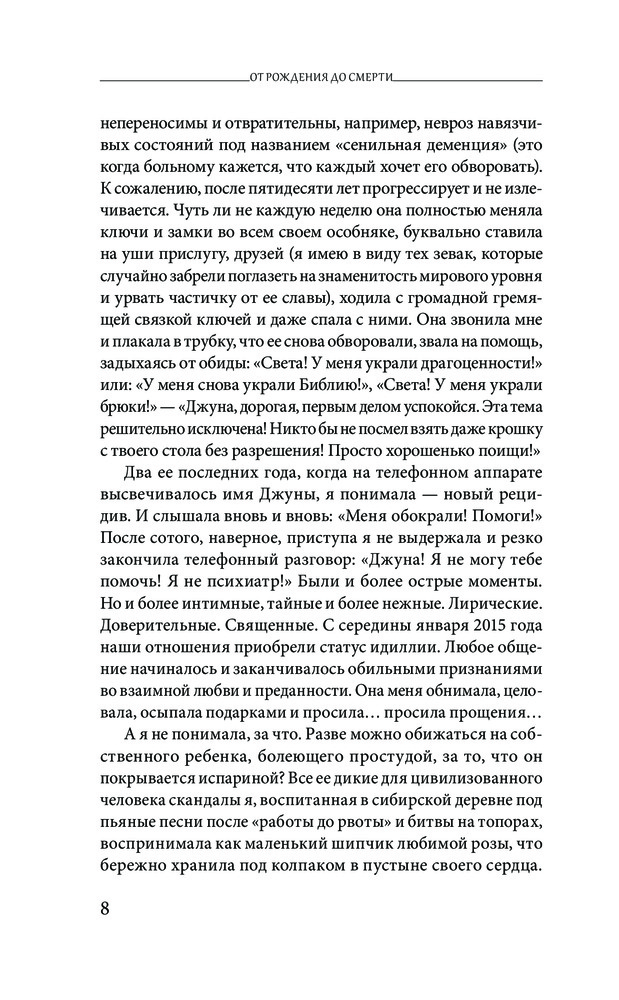 ОТ РОЖДЕНИЯ ДО СМЕРТИ

непереносимы и отвратительны, например, невроз навязчивых состояний под названием «сенильная деменция» (это когда больному кажется, что каждый хочет его обворовать). К сожалению, после пятидесяти лет прогрессирует и не излечивается. Чуть ли не каждую неделю она полностью меняла ключи и замки во всем своем особняке, буквально ставила на уши прислугу, друзей (я имею в виду тех зевак, которые случайно забрели поглазеть на знаменитость мирового уровня и урвать частичку от ее славы), ходила с громадной гремящей связкой ключей и даже спала с ними. Она звонила мне и плакала в трубку, что ее снова обворовали, звала на помощь, задыхаясь от обиды: «Света! У меня украли драгоценности!» или: «У меня снова украли Библию!», «Света! У меня украли брюки!» — «Джуна, дорогая, первым делом успокойся. Эта тема решительно исключена! Никто бы не посмел взять даже крошку с твоего стола без разрешения! Просто хорошенько поищи!»

Два ее последних года, когда на телефонном аппарате высвечивалось имя Джуны, я понимала — новый рецидив. И слышала вновь и вновь: «Меня обокрали! Помоги!» После сотого, наверное, приступа я не выдержала и резко закончила телефонный разговор: «Джуна! Я не могу тебе помочь! Я не психиатр!» Были и более острые моменты. Но и более интимные, тайные и более нежные. Лирические. Доверительные. Священные. С середины января 2015 года наши отношения приобрели статус идиллии. Любое общение начиналось и заканчивалось обильными признаниями во взаимной любви и преданности. Она меня обнимала, целовала, осыпала подарками и просила… просила прощения…

А я не понимала, за что. Разве можно обижаться на собственного ребенка, болеющего простудой, за то, что он покрывается испариной? Все ее дикие для цивилизованного человека скандалы я, воспитанная в сибирской деревне под пьяные песни после «работы до рвоты» и битвы на топорах, воспринимала как маленький шипчик любимой розы, что бережно хранила под колпаком в пустыне своего сердца.

8